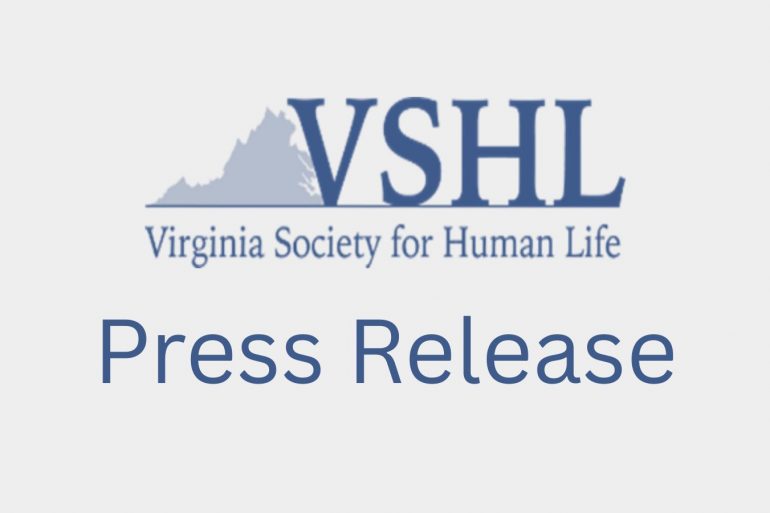 VSHL
Virginia Society for Human Life

Press Release